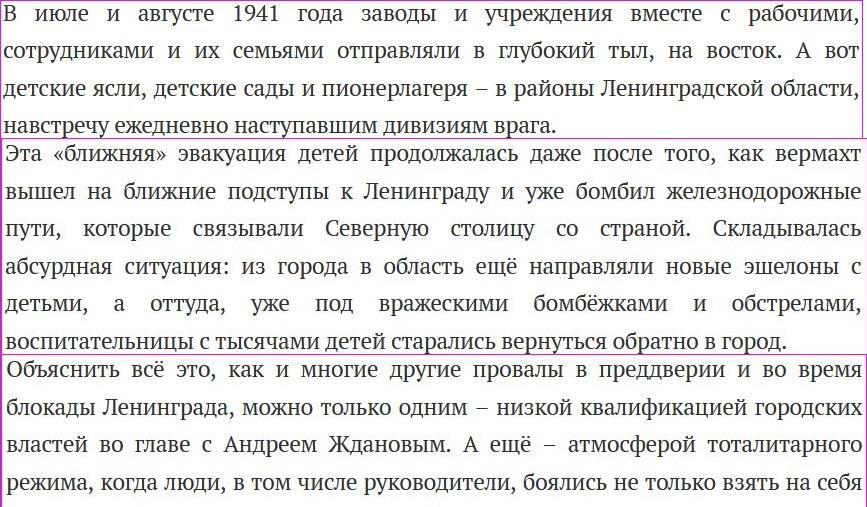 В июле и августе 1941 года заводы и учреждения вместе с рабочими, сотрудниками и их семьями отправляли в глубокий тыл, на восток. А вот детские ясли, детские сады и пионерлагеря – в районы Ленинградской области, навстречу ежедневно наступавшим дивизиям врага.

Эта «ближняя» эвакуация детей продолжалась даже после того, как вермахт вышел на ближние подступы к Ленинграду и уже бомбил железнодорожные пути, которые связывали Северную столицу со страной. Складывалась абсурдная ситуация: из города в область ещё направляли новые эшелоны с детьми, а оттуда, уже под вражескими бомбёжками и обстрелами, воспитательницы с тысячами детей старались вернуться обратно в город.

Объяснить всё это, как и многие другие провалы в преддверии и во время блокады Ленинграда, можно только одним – низкой квалификацией городских властей во главе с Андреем Ждановым. А ещё – атмосферой тоталитарного режима, когда люди, в том числе руководители, боялись не только взять на себя